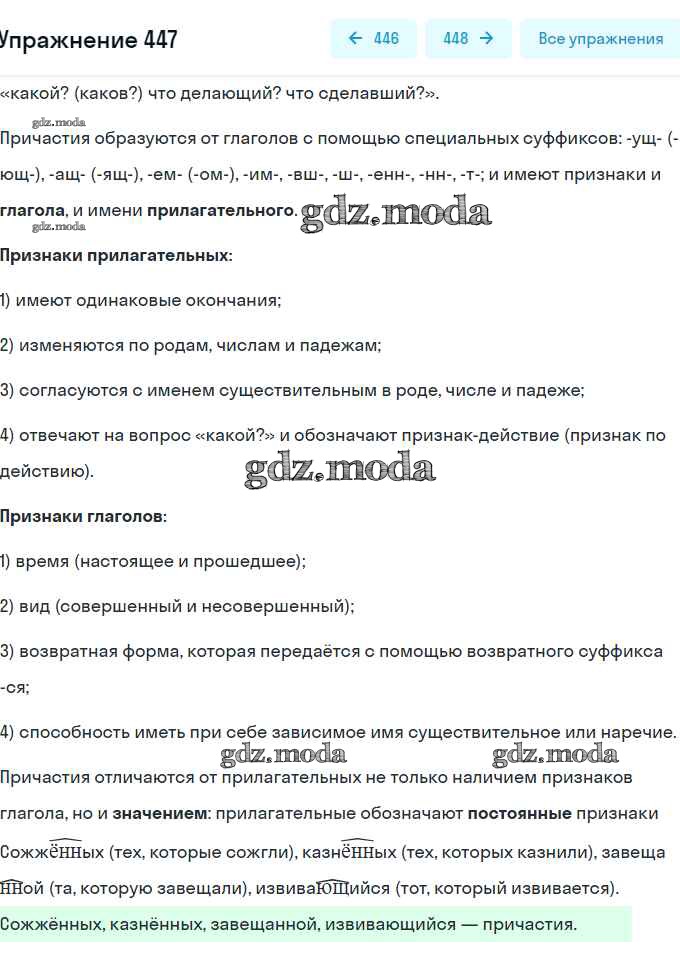 Упражнение 447

← 446

448 →

Все упражнения

«какой? (каков?) что делающий? что сделавший?».

gdz.moda

Причастия образуются от глаголов с помощью специальных суффиксов: -ущ- (-ющ-), -ащ- (-ящ-), -ем- (-ом-), -им-, -вш-, -ш-, -енн-, -нн-, -т-; и имеют признаки и глагола, и имени прилагательного. gdz.moda

gdz.moda

Признаки прилагательных:

1) имеют одинаковые окончания;

2) изменяются по родам, числам и падежам;

3) согласуются с именем существительным в роде, числе и падеже;

4) отвечают на вопрос «какой?» и обозначают признак-действие (признак по действию). gdz.moda

Признаки глаголов:

1) время (настоящее и прошедшее);

2) вид (совершенный и несовершенный);

3) возвратная форма, которая передаётся с помощью возвратного суффикса -ся;

4) способность иметь при себе зависимое имя существительное или наречие.

gdz.moda gdz.moda

Причастия отличаются от прилагательных не только наличием признаков глагола, но и значением: прилагательные обозначают постоянные признаки

СожжЁННых (тех, которые сожгли), казнЁННых (тех, которых казнили), завещаННой (та, которую завещали), извиваЮЩийся (тот, который извивается).

Сожжённых, казнённых, завещанной, извивающийся — причастия.